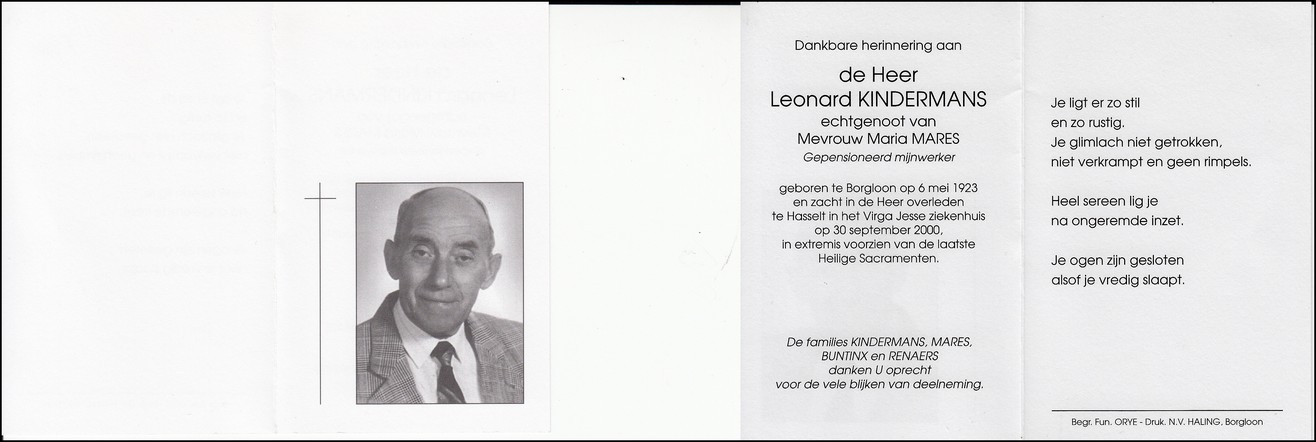 Dankbare herinnering aan

de Heer
Leonard KINDERMANS
echtgenoot van
Mevrouw Maria MARES
Gepensioneerd mijnwerker

geboren te Borgloon op 6 mei 1923
en zacht in de Heer overleden
te Hasselt in het Virga Jesse ziekenhuis
op 30 september 2000,
in extremis voorzien van de laatste
Heilige Sacramenten.

De families KINDERMANS, MARES,
BUNTINX en RENAERS
danken U oprecht
voor de vele blijken van deelneming.

Je ligt er zo stil
en zo rustig.
Je glimlach niet getrokken,
niet verkrampt en geen rimpels.

Heel sereen lig je
na ongeremde inzet.

Je ogen zijn gesloten
alsof je vredig slaapt.

Begr. Fun. ORYE - Druk. N.V. HALING, Borgloon